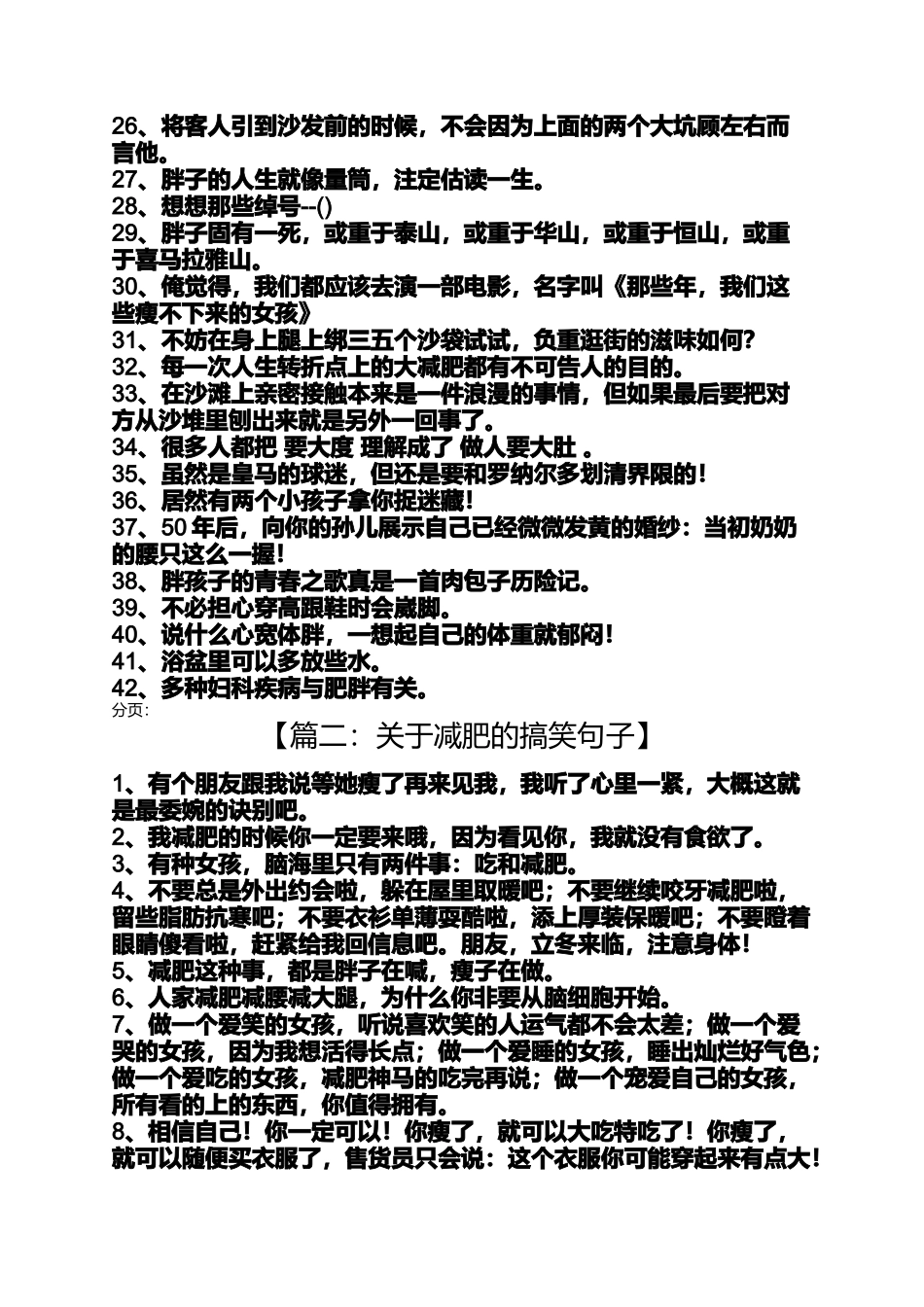 26、将客人引到沙发前的时候，不会因为上面的两个大坑顾左右而言他。
27、胖子的人生就像量筒，注定估读一生。
28、想想那些绰号--()
29、胖子固有一死，或重于泰山，或重于华山，或重于恒山，或重于喜马拉雅山。
30、俺觉得，我们都应该去演一部电影，名字叫《那些年，我们这些瘦不下来的女孩》
31、不妨在身上腿上绑三五个沙袋试试，负重逛街的滋味如何?
32、每一次人生转折点上的大减肥都有不可告人的目的。
33、在沙滩上亲密接触本来是一件浪漫的事情，但如果最后要把对方从沙堆里刨出来就是另外一回事了。
34、很多人都把 要大度 理解成了 做人要大肚 。
35、虽然是皇马的球迷，但还是要和罗纳尔多划清界限的！
36、居然有两个小孩子拿你捉迷藏！
37、50 年后，向你的孙儿展示自己已经微微发黄的婚纱：当初奶奶的腰只这么一握！
38、胖孩子的青春之歌真是一首肉包子历险记。
39、不必担心穿高跟鞋时会崴脚。
40、说什么心宽体胖，一想起自己的体重就郁闷！
41、浴盆里可以多放些水。
42、多种妇科疾病与肥胖有关。
分页：

【篇二：关于减肥的搞笑句子】

1、有个朋友跟我说等她瘦了再来见我，我听了心里一紧，大概这就是最委婉的诀别吧。
2、我减肥的时候你一定要来哦，因为看见你，我就没有食欲了。
3、有种女孩，脑海里只有两件事：吃和减肥。
4、不要总是外出约会啦，躲在屋里取暖吧；不要继续咬牙减肥啦，留些脂肪抗寒吧；不要衣衫单薄耍酷啦，添上厚装保暖吧；不要瞪着眼睛傻看啦，赶紧给我回信息吧。朋友，立冬来临，注意身体！
5、减肥这种事，都是胖子在喊，瘦子在做。
6、人家减肥减腰减大腿，为什么你非要从脑细胞开始。
7、做一个爱笑的女孩，听说喜欢笑的人运气都不会太差；做一个爱哭的女孩，因为我想活得长点；做一个爱睡的女孩，睡出灿烂好气色；做一个爱吃的女孩，减肥神马的吃完再说；做一个宠爱自己的女孩，所有看的上的东西，你值得拥有。
8、相信自己！你一定可以！你瘦了，就可以大吃特吃了！你瘦了，就可以随便买衣服了，售货员只会说：这个衣服你可能穿起来有点大！